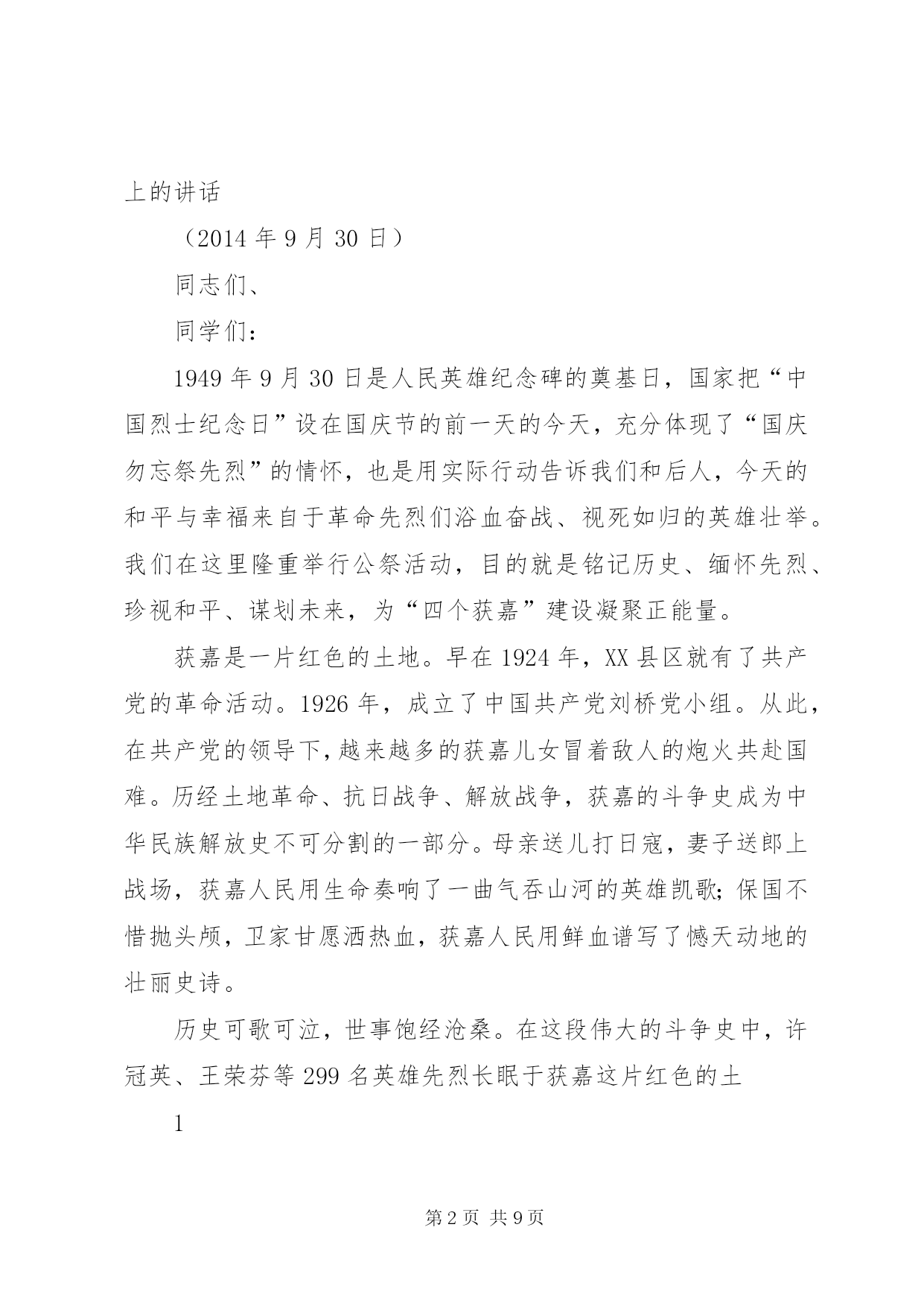 上的讲话

（2014 年 9 月 30 日）

同志们、

同学们：

1949 年 9 月 30 日是人民英雄纪念碑的奠基日，国家把“中国烈士纪念日”设在国庆节的前一天的今天，充分体现了“国庆勿忘祭先烈”的情怀，也是用实际行动告诉我们和后人，今天的和平与幸福来自于革命先烈们浴血奋战、视死如归的英雄壮举。我们在这里隆重举行公祭活动，目的就是铭记历史、缅怀先烈、珍视和平、谋划未来，为“四个获嘉”建设凝聚正能量。

获嘉是一片红色的土地。早在 1924 年，XX 县区就有了共产党的革命活动。1926 年，成立了中国共产党刘桥党小组。从此，在共产党的领导下，越来越多的获嘉儿女冒着敌人的炮火共赴国难。历经土地革命、抗日战争、解放战争，获嘉的斗争史成为中华民族解放史不可分割的一部分。母亲送儿打日寇，妻子送郎上战场，获嘉人民用生命奏响了一曲气吞山河的英雄凯歌；保国不惜抛头颅，卫家甘愿洒热血，获嘉人民用鲜血谱写了憾天动地的壮丽史诗。

历史可歌可泣，世事饱经沧桑。在这段伟大的斗争史中，许冠英、王荣芬等 299 名英雄先烈长眠于获嘉这片红色的土

1

第 2 页 共 9 页